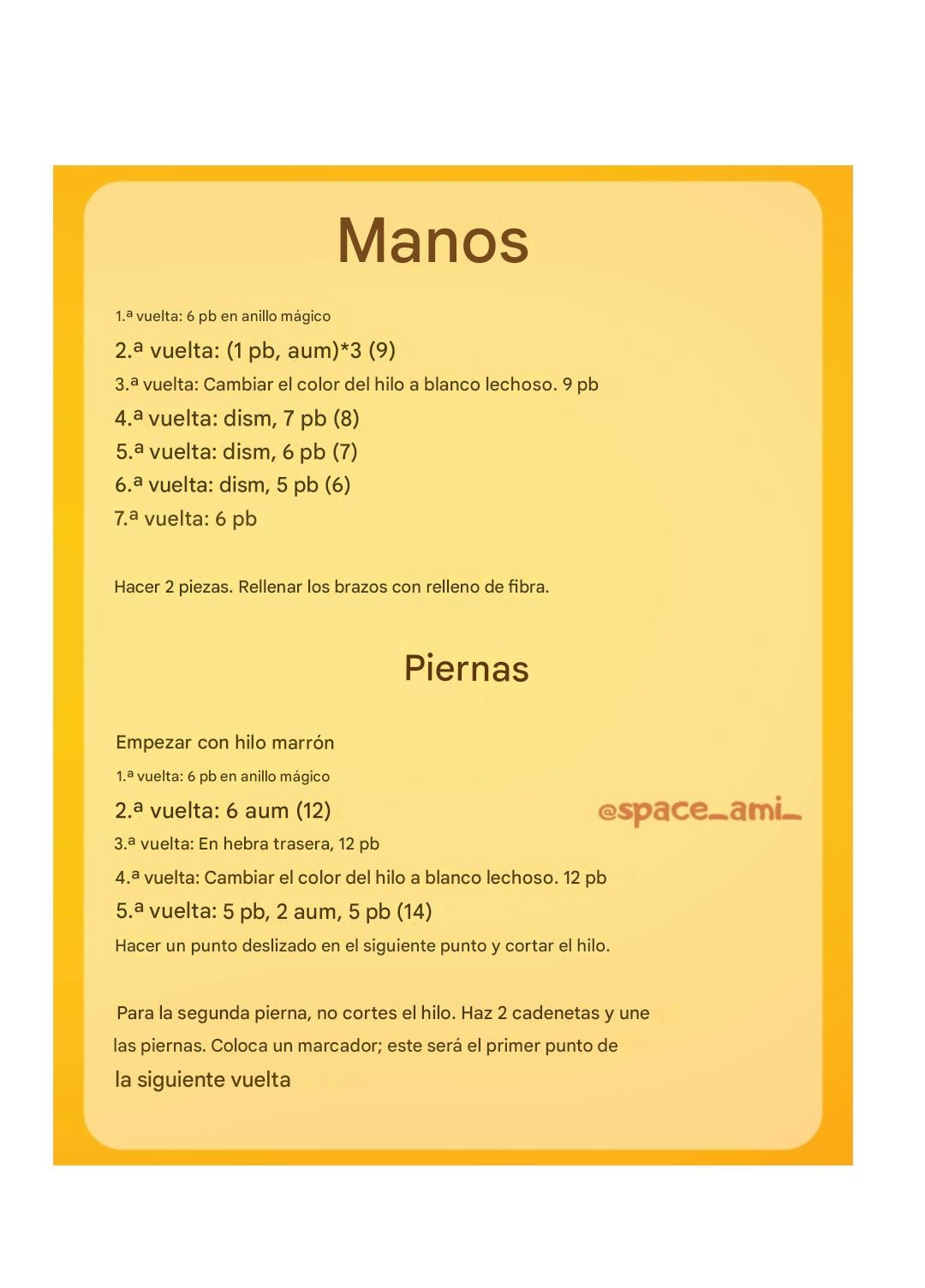 Manos

1.ª vuelta: 6 pb en anillo mágico

2.ª vuelta: (1 pb, aum)*3 (9)

3.ª vuelta: Cambiar el color del hilo a blanco lechoso. 9 pb

4.ª vuelta: dism, 7 pb (8)

5.ª vuelta: dism, 6 pb (7)

6.ª vuelta: dism, 5 pb (6)

7.ª vuelta: 6 pb

Hacer 2 piezas. Rellenar los brazos con relleno de fibra.

Piernas

Empezar con hilo marrón

1.ª vuelta: 6 pb en anillo mágico

2.ª vuelta: 6 aum (12)

@space_ami_

3.ª vuelta: En hebra trasera, 12 pb

4.ª vuelta: Cambiar el color del hilo a blanco lechoso. 12 pb

5.ª vuelta: 5 pb, 2 aum, 5 pb (14)

Hacer un punto deslizado en el siguiente punto y cortar el hilo.

Para la segunda pierna, no cortes el hilo. Haz 2 cadenetas y une las piernas. Coloca un marcador; este será el primer punto de la siguiente vuelta